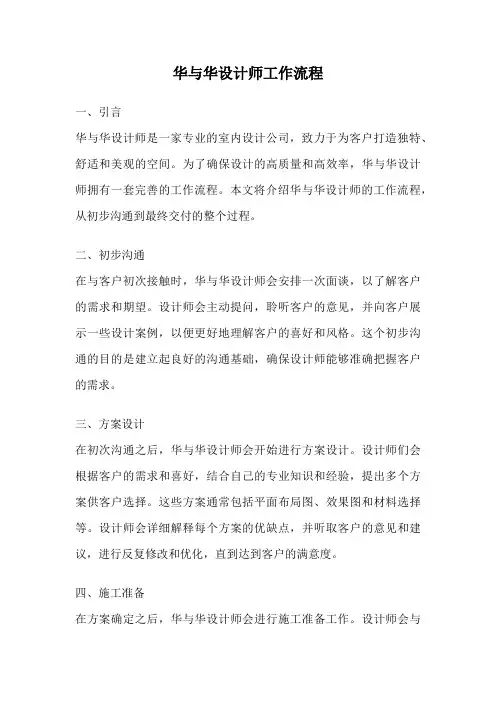 华与华设计师工作流程

一、引言

华与华设计师是一家专业的室内设计公司，致力于为客户打造独特、舒适和美观的空间。为了确保设计的高质量和高效率，华与华设计师拥有一套完善的工作流程。本文将介绍华与华设计师的工作流程，从初步沟通到最终交付的整个过程。

二、初步沟通

在与客户初次接触时，华与华设计师会安排一次面谈，以了解客户的需求和期望。设计师会主动提问，聆听客户的意见，并向客户展示一些设计案例，以便更好地理解客户的喜好和风格。这个初步沟通的目的是建立起良好的沟通基础，确保设计师能够准确把握客户的需求。

三、方案设计

在初次沟通之后，华与华设计师会开始进行方案设计。设计师们会根据客户的需求和喜好，结合自己的专业知识和经验，提出多个方案供客户选择。这些方案通常包括平面布局图、效果图和材料选择等。设计师会详细解释每个方案的优缺点，并听取客户的意见和建议，进行反复修改和优化，直到达到客户的满意度。

四、施工准备

在方案确定之后，华与华设计师会进行施工准备工作。设计师会与